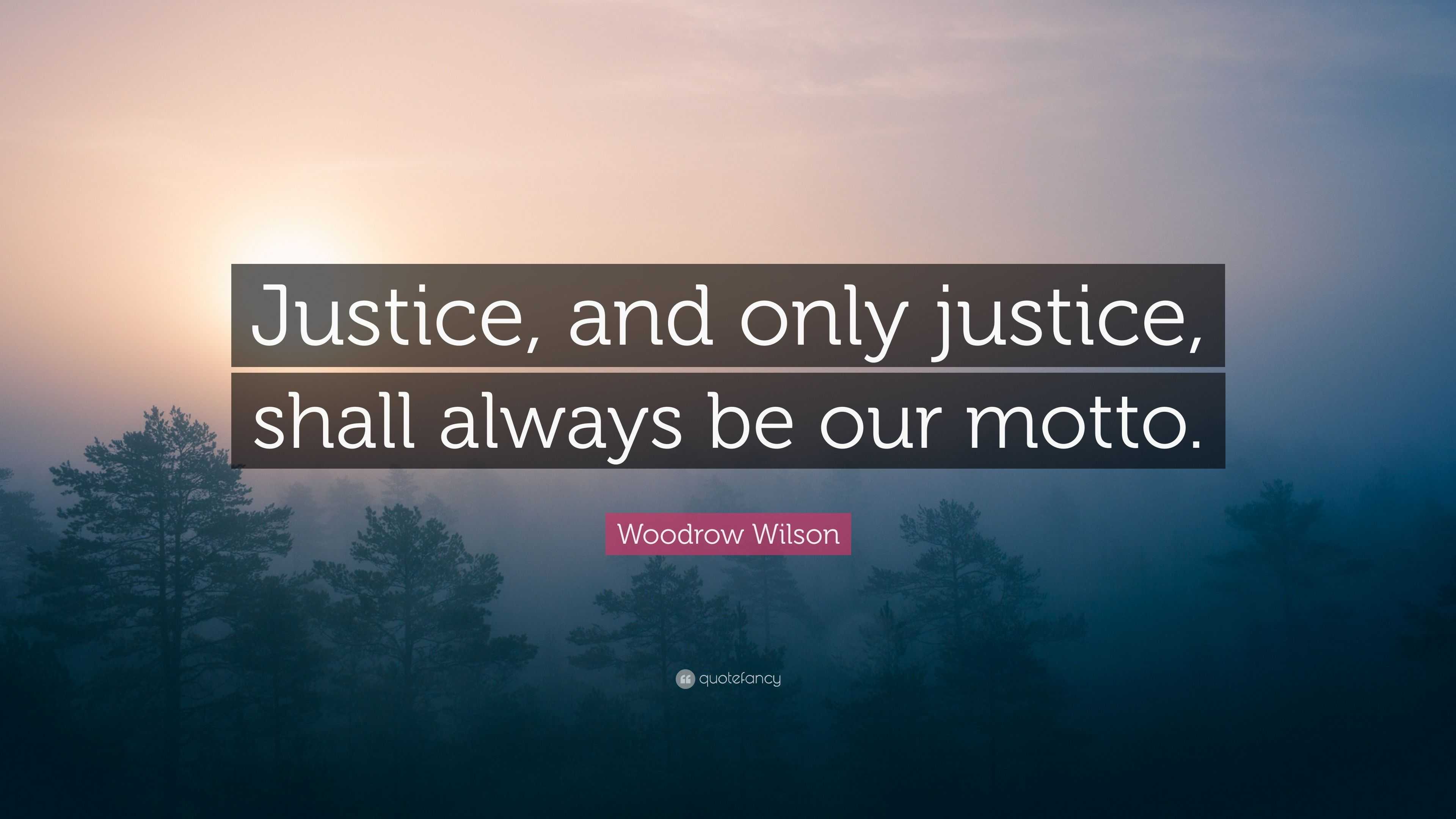 Justice, and only justice, shall always be our motto.

Woodrow Wilson

quotefancy